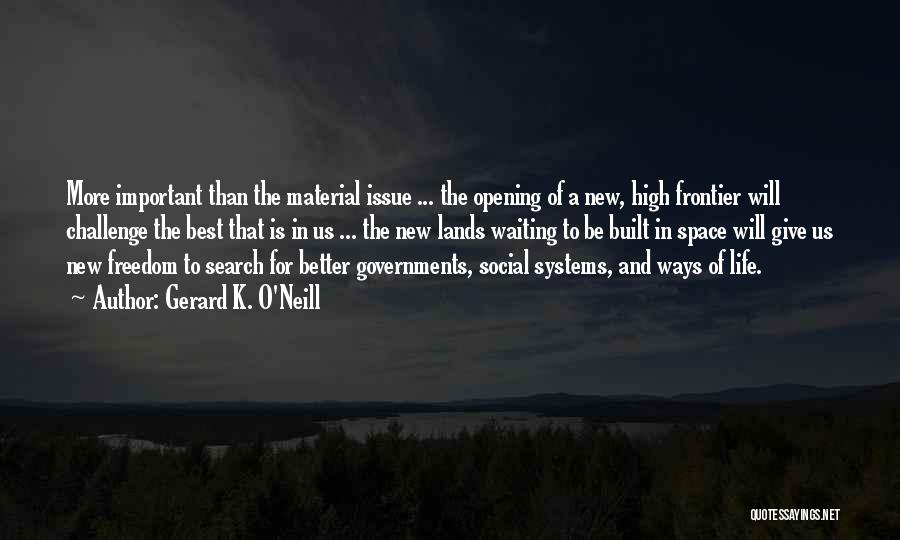 More important than the material issue ... the opening of a new, high frontier will challenge the best that is in us ... the new lands waiting to be built in space will give us new freedom to search for better governments, social systems, and ways of life.
~ Author: Gerard K. O'Neill

QUOTESSAYINGS.NET